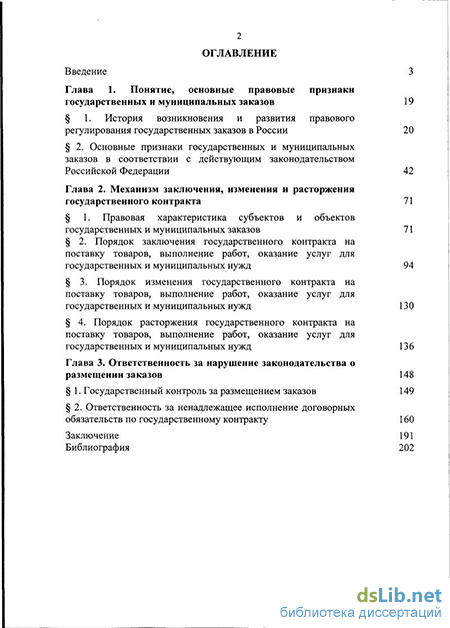 2

ОГЛАВЛЕНИЕ

Введение 3

Глава 1. Понятие, основные правовые признаки государственных и муниципальных заказов 19

§ 1. История возникновения и развития правового регулирования государственных заказов в России 20

§ 2. Основные признаки государственных и муниципальных заказов в соответствии с действующим законодательством Российской Федерации 42

Глава 2. Механизм заключения, изменения и расторжения государственного контракта 71

§ 1. Правовая характеристика субъектов и объектов государственных и муниципальных заказов 71

§ 2. Порядок заключения государственного контракта на поставку товаров, выполнение работ, оказание услуг для государственных и муниципальных нужд 94

§ 3. Порядок изменения государственного контракта на поставку товаров, выполнение работ, оказание услуг для государственных и муниципальных нужд 130

§ 4. Порядок расторжения государственного контракта на поставку товаров, выполнение работ, оказание услуг для государственных и муниципальных нужд 136

Глава 3. Ответственность за нарушение законодательства о размещении заказов 148

§ 1. Государственный контроль за размещением заказов 149

§ 2. Ответственность за ненадлежащее исполнение договорных обязательств по государственному контракту 160

Заключение 191

Библиография 202

dsLib.net
библиотека диссертаций